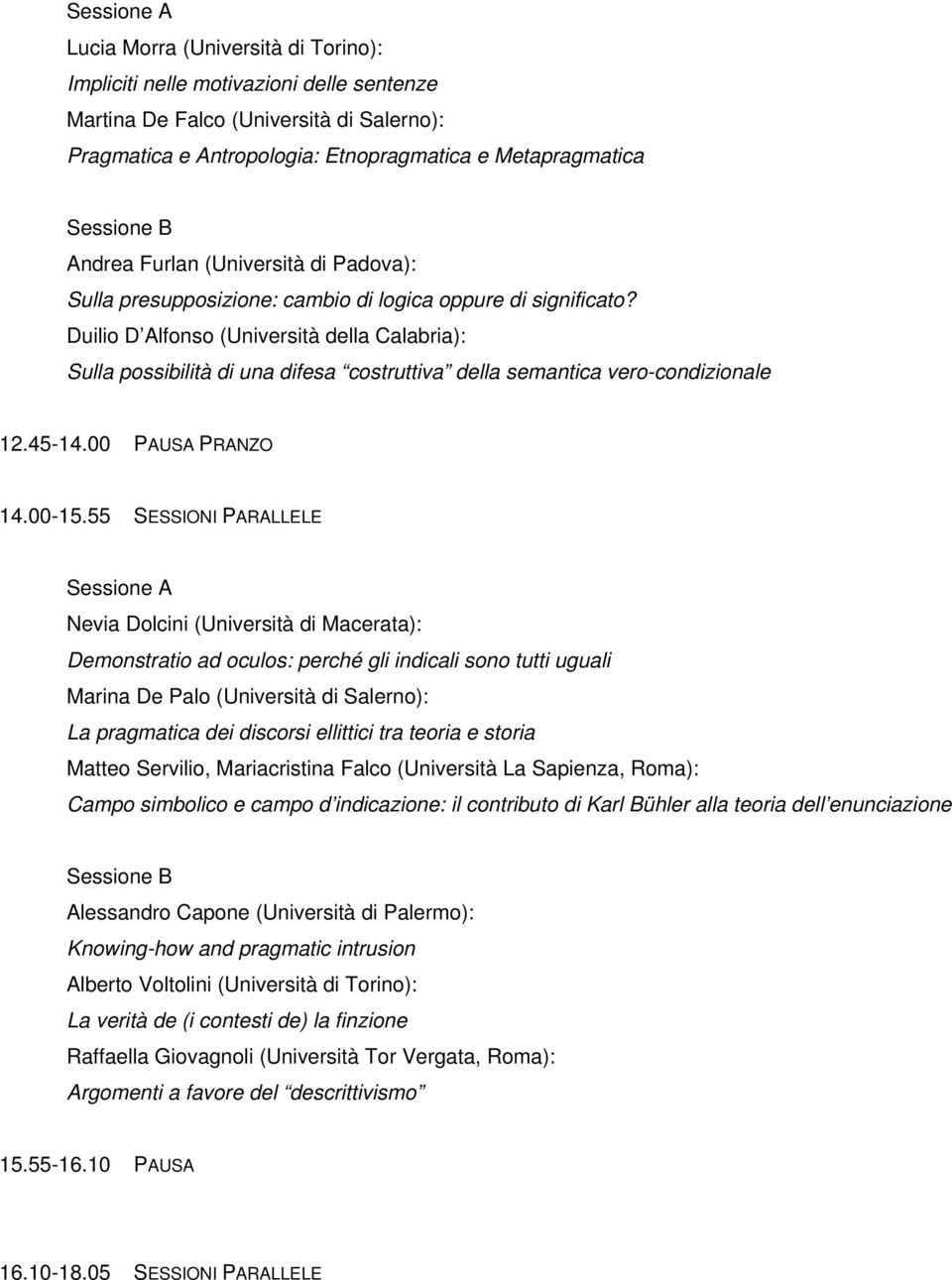 Sessione A
Lucia Morra (Università di Torino):
Impliciti nelle motivazioni delle sentenze
Martina De Falco (Università di Salerno):
Pragmatica e Antropologia: Etnopragmatica e Metapragmatica

Sessione B
Andrea Furlan (Università di Padova):
Sulla presupposizione: cambio di logica oppure di significato?
Duilio D Alfonso (Università della Calabria):
Sulla possibilità di una difesa costruttiva della semantica vero-condizionale

12.45-14.00 PAUSA PRANZO

14.00-15.55 SESSIONI PARALLELE

Sessione A
Nevia Dolcini (Università di Macerata):
Demonstratio ad oculos: perché gli indicali sono tutti uguali
Marina De Palo (Università di Salerno):
La pragmatica dei discorsi ellittici tra teoria e storia
Matteo Servilio, Mariacristina Falco (Università La Sapienza, Roma):
Campo simbolico e campo d indicazione: il contributo di Karl Bühler alla teoria dell enunciazione

Sessione B
Alessandro Capone (Università di Palermo):
Knowing-how and pragmatic intrusion
Alberto Voltolini (Università di Torino):
La verità de (i contesti de) la finzione
Raffaella Giovagnoli (Università Tor Vergata, Roma):
Argomenti a favore del descrittivismo

15.55-16.10 PAUSA

16.10-18.05 SESSIONI PARALLELE